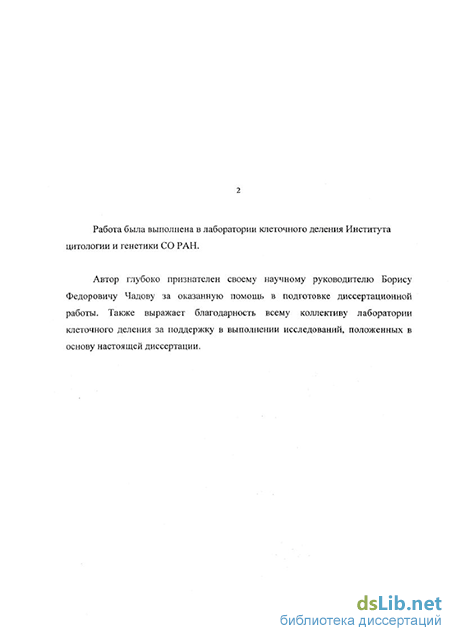 2

Работа была выполнена в лаборатории клеточного деления Института цитологии и генетики СО РАН.

Автор глубоко признателен своему научному руководителю Борису Федоровичу Чадову за оказанную помощь в подготовке диссертационной работы. Также выражает благодарность всему коллективу лаборатории клеточного деления за поддержку в выполнении исследований, положенных в основу настоящей диссертации.

dsLib.net
библиотека диссертаций